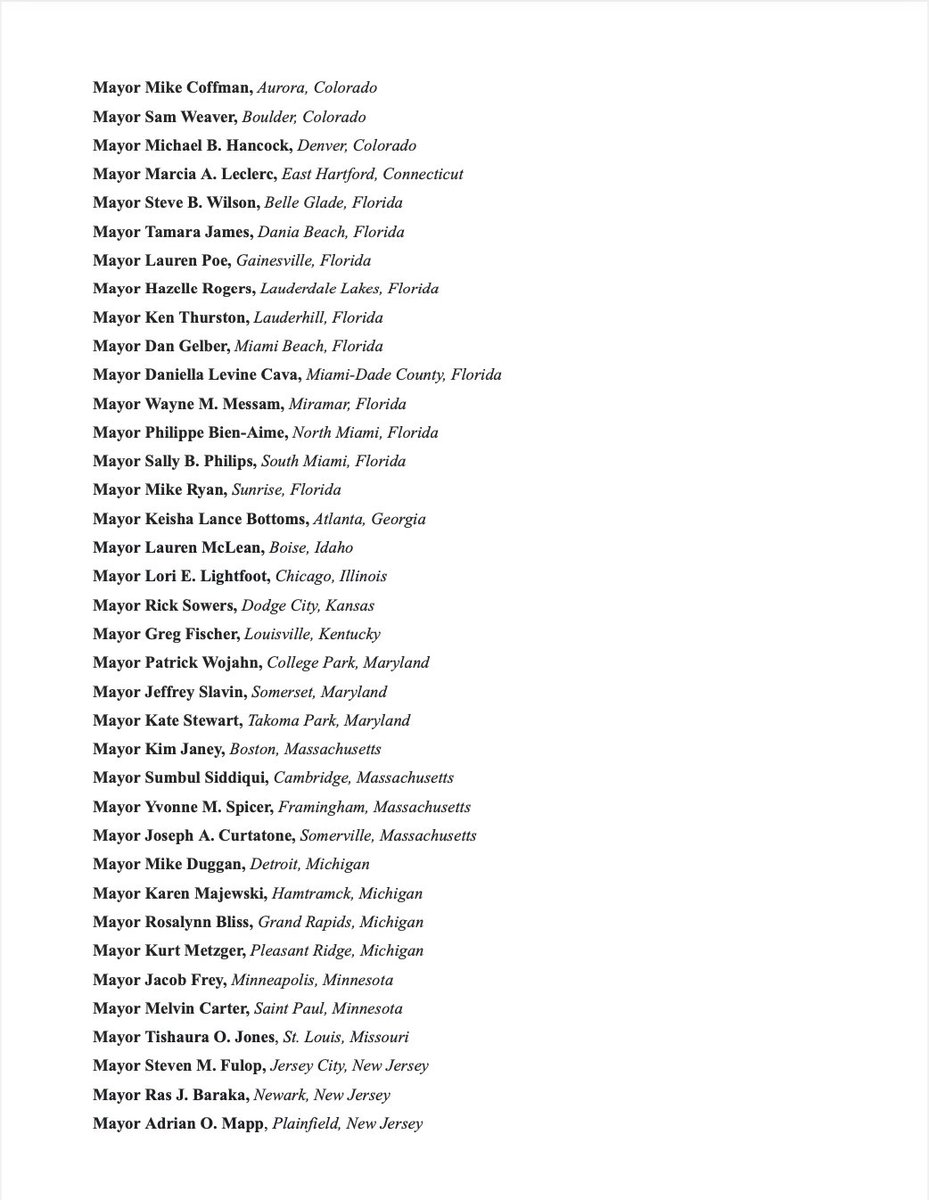 Mayor Mike Coffman, Aurora, Colorado
Mayor Sam Weaver, Boulder, Colorado
Mayor Michael B. Hancock, Denver, Colorado
Mayor Marcia A. Leclerc, East Hartford, Connecticut
Mayor Steve B. Wilson, Belle Glade, Florida
Mayor Tamara James, Dania Beach, Florida
Mayor Lauren Poe, Gainesville, Florida
Mayor Hazelle Rogers, Lauderdale Lakes, Florida
Mayor Ken Thurston, Lauderhill, Florida
Mayor Dan Gelber, Miami Beach, Florida
Mayor Daniella Levine Cava, Miami-Dade County, Florida
Mayor Wayne M. Messam, Miramar, Florida
Mayor Philippe Bien-Aime, North Miami, Florida
Mayor Sally B. Philips, South Miami, Florida
Mayor Mike Ryan, Sunrise, Florida
Mayor Keisha Lance Bottoms, Atlanta, Georgia
Mayor Lauren McLean, Boise, Idaho
Mayor Lori E. Lightfoot, Chicago, Illinois
Mayor Rick Sowers, Dodge City, Kansas
Mayor Greg Fischer, Louisville, Kentucky
Mayor Patrick Wojahn, College Park, Maryland
Mayor Jeffrey Slavin, Somerset, Maryland
Mayor Kate Stewart, Takoma Park, Maryland
Mayor Kim Janey, Boston, Massachusetts
Mayor Sumbul Siddiqui, Cambridge, Massachusetts
Mayor Yvonne M. Spicer, Framingham, Massachusetts
Mayor Joseph A. Curtatone, Somerville, Massachusetts
Mayor Mike Duggan, Detroit, Michigan
Mayor Karen Majewski, Hamtramck, Michigan
Mayor Rosalynn Bliss, Grand Rapids, Michigan
Mayor Kurt Metzger, Pleasant Ridge, Michigan
Mayor Jacob Frey, Minneapolis, Minnesota
Mayor Melvin Carter, Saint Paul, Minnesota
Mayor Tishaura O. Jones, St. Louis, Missouri
Mayor Steven M. Fulop, Jersey City, New Jersey
Mayor Ras J. Baraka, Newark, New Jersey
Mayor Adrian O. Mapp, Plainfield, New Jersey